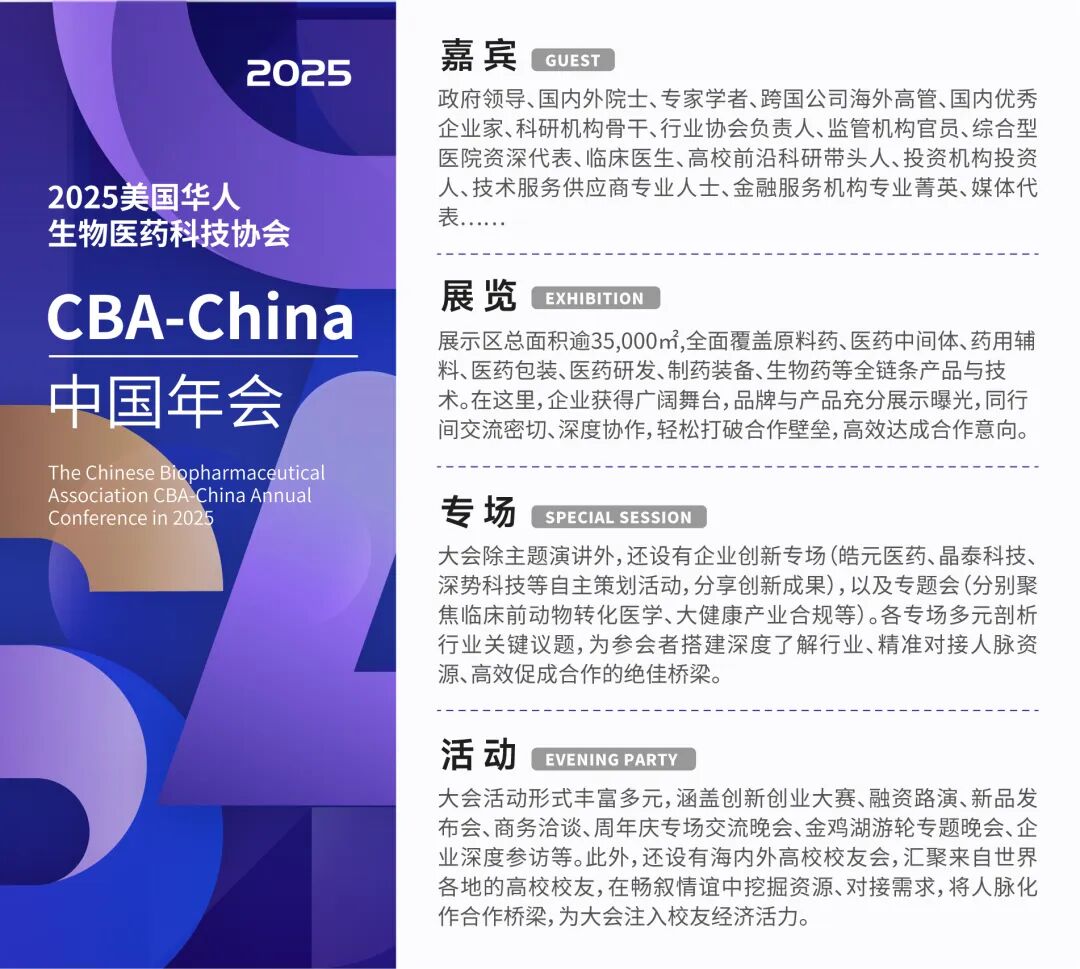 2025

2025美国华人
生物医药科技协会

CBA-China
中国年会

The Chinese Biopharmaceutical Association CBA-China Annual Conference in 2025

嘉宾 GUEST

政府领导、国内外院士、专家学者、跨国公司海外高管、国内优秀企业家、科研机构骨干、行业协会负责人、监管机构官员、综合型医院资深代表、临床医生、高校前沿科研带头人、投资机构投资人、技术服务供应商专业人士、金融服务机构专业菁英、媒体代表……

展览 EXHIBITION

展示区总面积逾35,000㎡,全面覆盖原料药、医药中间体、药用辅料、医药包装、医药研发、制药装备、生物药等全链条产品与技术。在这里,企业获得广阔舞台,品牌与产品充分展示曝光,同行间交流密切、深度协作,轻松打破合作壁垒,高效达成合作意向。

专场 SPECIAL SESSION

大会除主题演讲外,还设有企业创新专场(皓元医药、晶泰科技、深势科技等自主策划活动,分享创新成果),以及专题会(分别聚焦临床前动物转化医学、大健康产业合规等)。各专场多元剖析行业关键议题,为参会者搭建深度了解行业、精准对接人脉资源、高效促成合作的绝佳桥梁。

活动 EVENING PARTY

大会活动形式丰富多元,涵盖创新创业大赛、融资路演、新品发布会、商务洽谈、周年庆专场交流晚会、金鸡湖游轮专题晚会、企业深度参访等。此外,还设有海内外高校校友会,汇聚来自世界各地的高校校友,在畅叙情谊中挖掘资源、对接需求,将人脉化作合作桥梁,为大会注入校友经济活力。